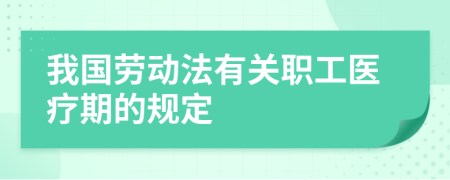 我国劳动法有关职工医疗期的规定